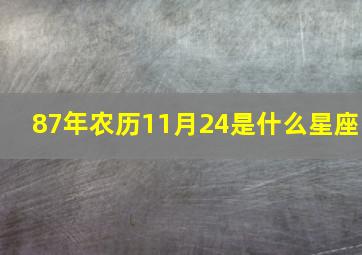 87年农历11月24是什么星座